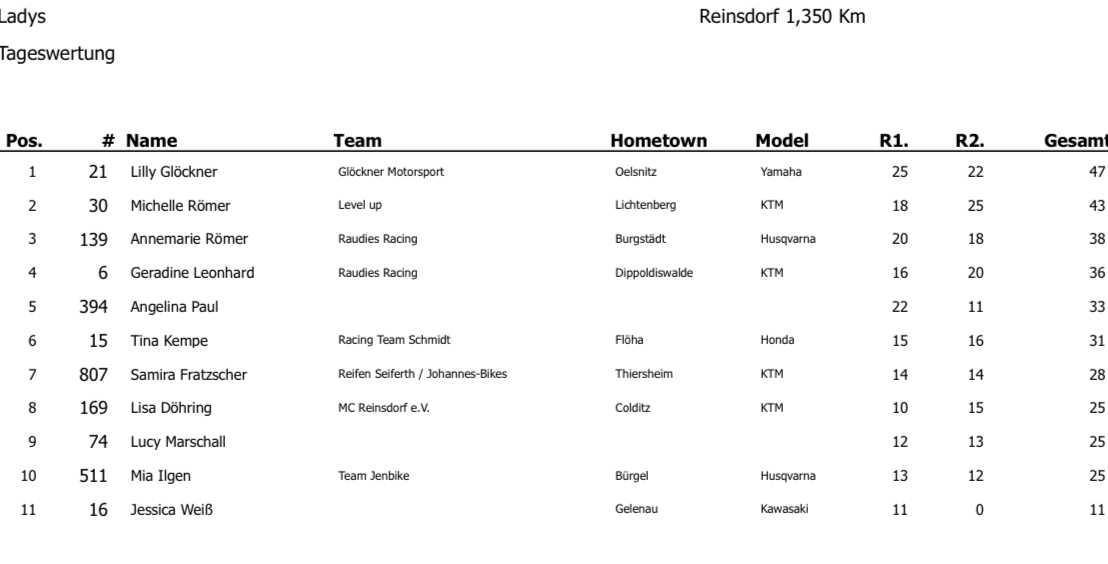 Ladys

Reinsdorf 1,350 Km

Tageswertung

| Pos. | # | Name | Team | Hometown | Model | R1. | R2. | Gesamt |
|---|---|---|---|---|---|---|---|---|
| 1 | 21 | Lilly Glöckner | Glöckner Motorsport | Oelsnitz | Yamaha | 25 | 22 | 47 |
| 2 | 30 | Michelle Römer | Level up | Lichtenberg | KTM | 18 | 25 | 43 |
| 3 | 139 | Annemarie Römer | Raudies Racing | Burgstädt | Husqvarna | 20 | 18 | 38 |
| 4 | 6 | Geradine Leonhard | Raudies Racing | Dippoldiswalde | KTM | 16 | 20 | 36 |
| 5 | 394 | Angelina Paul | | | | 22 | 11 | 33 |
| 6 | 15 | Tina Kempe | Racing Team Schmidt | Flöha | Honda | 15 | 16 | 31 |
| 7 | 807 | Samira Fratzscher | Reifen Seiferth / Johannes-Bikes | Thiersheim | KTM | 14 | 14 | 28 |
| 8 | 169 | Lisa Döhring | MC Reinsdorf e.V. | Colditz | KTM | 10 | 15 | 25 |
| 9 | 74 | Lucy Marschall | | | | 12 | 13 | 25 |
| 10 | 511 | Mia Ilgen | Team Jenbike | Bürgel | Husqvarna | 13 | 12 | 25 |
| 11 | 16 | Jessica Weiß | | Gelenau | Kawasaki | 11 | 0 | 11 |